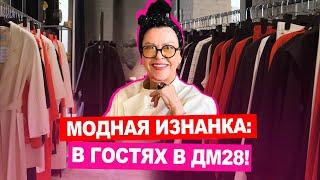 МОДНАЯ ИЗНАНКА:
В ГОСТЯХ В ДМ28!